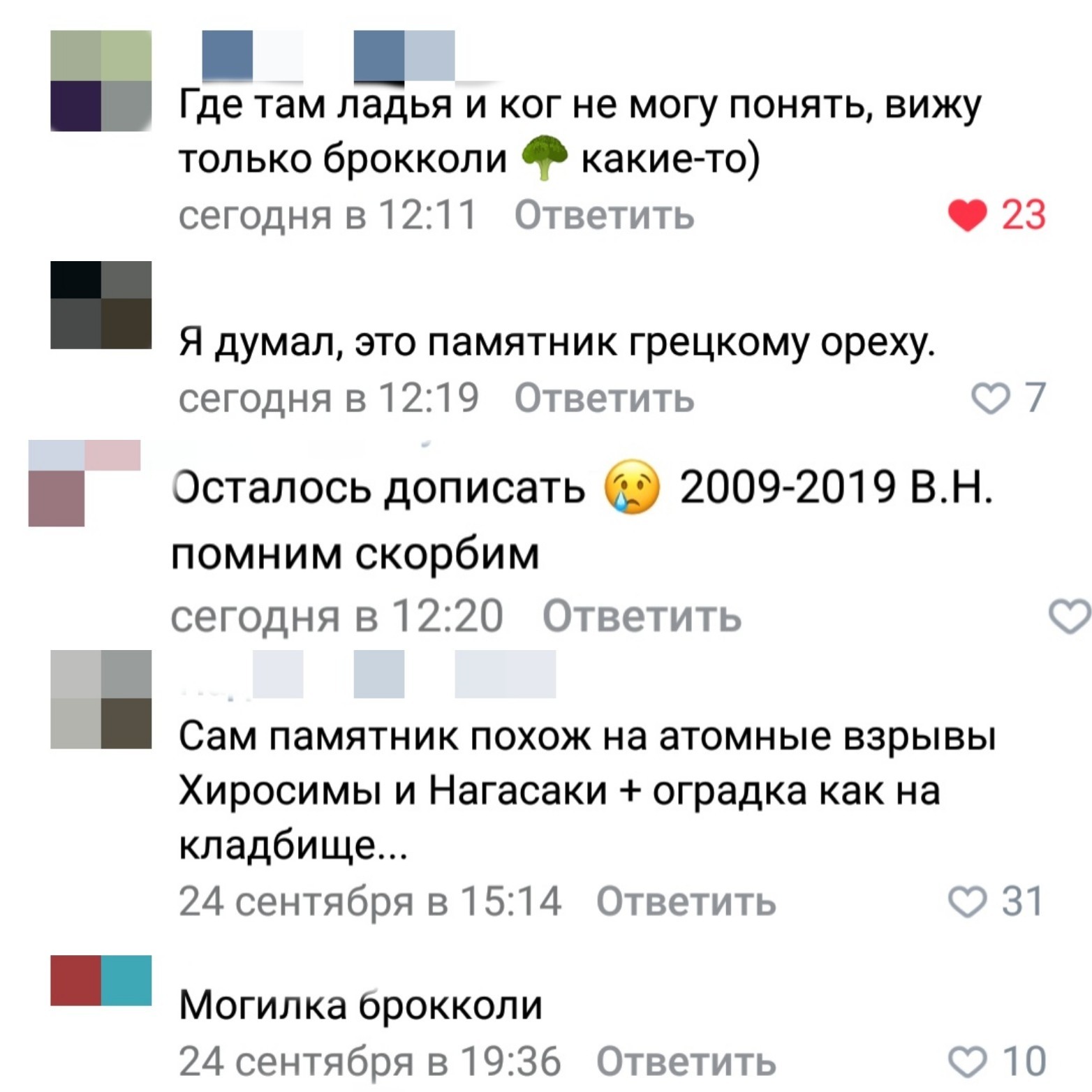 Где там ладья и ког не могу понять, вижу только брокколи 🥦 какие-то)
сегодня в 12:11 Ответить 23

Я думал, это памятник грецкому ореху.
сегодня в 12:19 Ответить 7

Осталось дописать 😢 2009-2019 В.Н. помним скорбим
сегодня в 12:20 Ответить

Сам памятник похож на атомные взрывы Хиросимы и Нагасаки + оградка как на кладбище...
24 сентября в 15:14 Ответить 31

Могилка брокколи
24 сентября в 19:36 Ответить 10